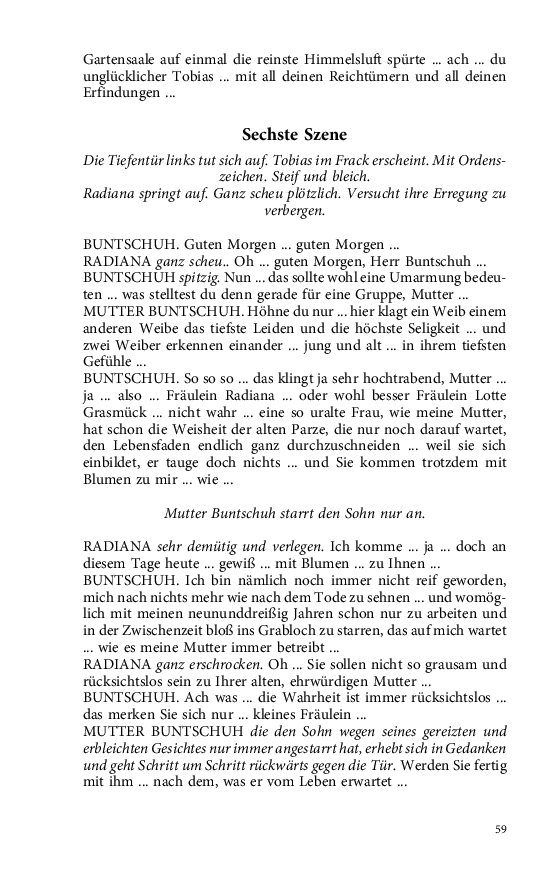 Gartensaale auf einmal die reinste Himmelsluft spürte ... ach ... du unglücklicher Tobias ... mit all deinen Reichtümern und all deinen Erfindungen ...

Sechste Szene

Die Tiefentür links tut sich auf. Tobias im Frack erscheint. Mit Ordenszeichen. Steif und bleich.
Radiana springt auf. Ganz scheu plötzlich. Versucht ihre Erregung zu verbergen.

BUNTSCHUH. Guten Morgen ... guten Morgen ...
RADIANA ganz scheu.. Oh ... guten Morgen, Herr Buntschuh ...
BUNTSCHUH spitzig. Nun ... das sollte wohl eine Umarmung bedeuten ... was stelltest du denn gerade für eine Gruppe, Mutter ...
MUTTER BUNTSCHUH. Höhne du nur ... hier klagt ein Weib einem anderen Weibe das tiefste Leiden und die höchste Seligkeit ... und zwei Weiber erkennen einander ... jung und alt ... in ihrem tiefsten Gefühle ...
BUNTSCHUH. So so so ... das klingt ja sehr hochtrabend, Mutter ... ja ... also ... Fräulein Radiana ... oder wohl besser Fräulein Lotte Grasmück ... nicht wahr ... eine so uralte Frau, wie meine Mutter, hat schon die Weisheit der alten Parze, die nur noch darauf wartet, den Lebensfaden endlich ganz durchzuschneiden ... weil sie sich einbildet, er tauge doch nichts ... und Sie kommen trotzdem mit Blumen zu mir ... wie ...

Mutter Buntschuh starrt den Sohn nur an.

RADIANA sehr demütig und verlegen. Ich komme ... ja ... doch an diesem Tage heute ... gewiß ... mit Blumen ... zu Ihnen ...
BUNTSCHUH. Ich bin nämlich noch immer nicht reif geworden, mich nach nichts mehr wie nach dem Tode zu sehnen ... und womöglich mit meinen neununddreißig Jahren schon nur zu arbeiten und in der Zwischenzeit bloß ins Grabloch zu starren, das auf mich wartet ... wie es meine Mutter immer betreibt ...
RADIANA ganz erschrocken. Oh ... Sie sollen nicht so grausam und rücksichtslos sein zu Ihrer alten, ehrwürdigen Mutter ...
BUNTSCHUH. Ach was ... die Wahrheit ist immer rücksichtslos ... das merken Sie sich nur ... kleines Fräulein ...
MUTTER BUNTSCHUH die den Sohn wegen seines gereizten und erbleichten Gesichtes nur immer angestarrt hat, erhebt sich in Gedanken und geht Schritt um Schritt rückwärts gegen die Tür. Werden Sie fertig mit ihm ... nach dem, was er vom Leben erwartet ...

59